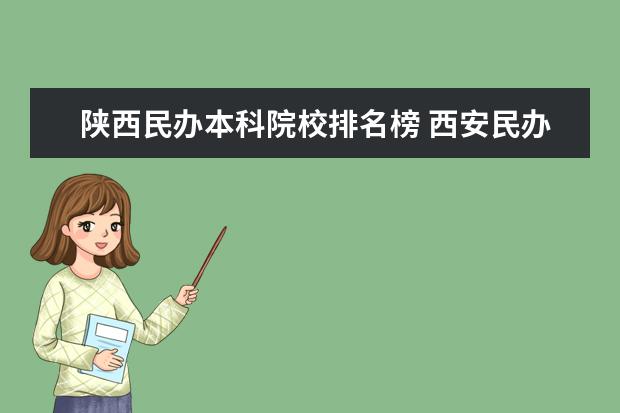 陕西民办本科院校排名榜 西安民办